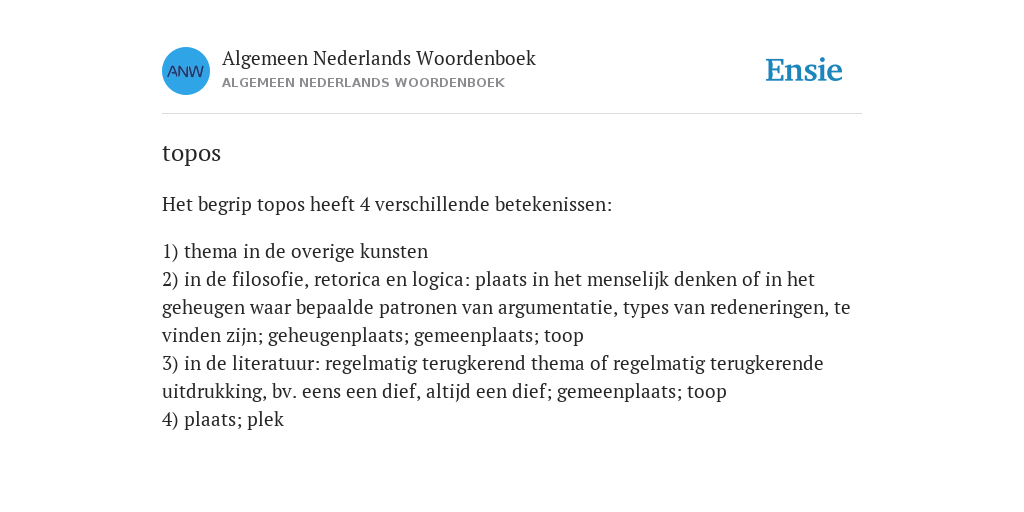 ANW
Algemeen Nederlands Woordenboek
ALGEMEEN NEDERLANDS WOORDENBOEK
Ensie

topos

Het begrip topos heeft 4 verschillende betekenissen:

1) thema in de overige kunsten
2) in de filosofie, retorica en logica: plaats in het menselijk denken of in het geheugen waar bepaalde patronen van argumentatie, types van redeneringen, te vinden zijn; geheugenplaats; gemeenplaats; toop
3) in de literatuur: regelmatig terugkerend thema of regelmatig terugkerende uitdrukking, bv. eens een dief, altijd een dief; gemeenplaats; toop
4) plaats; plek